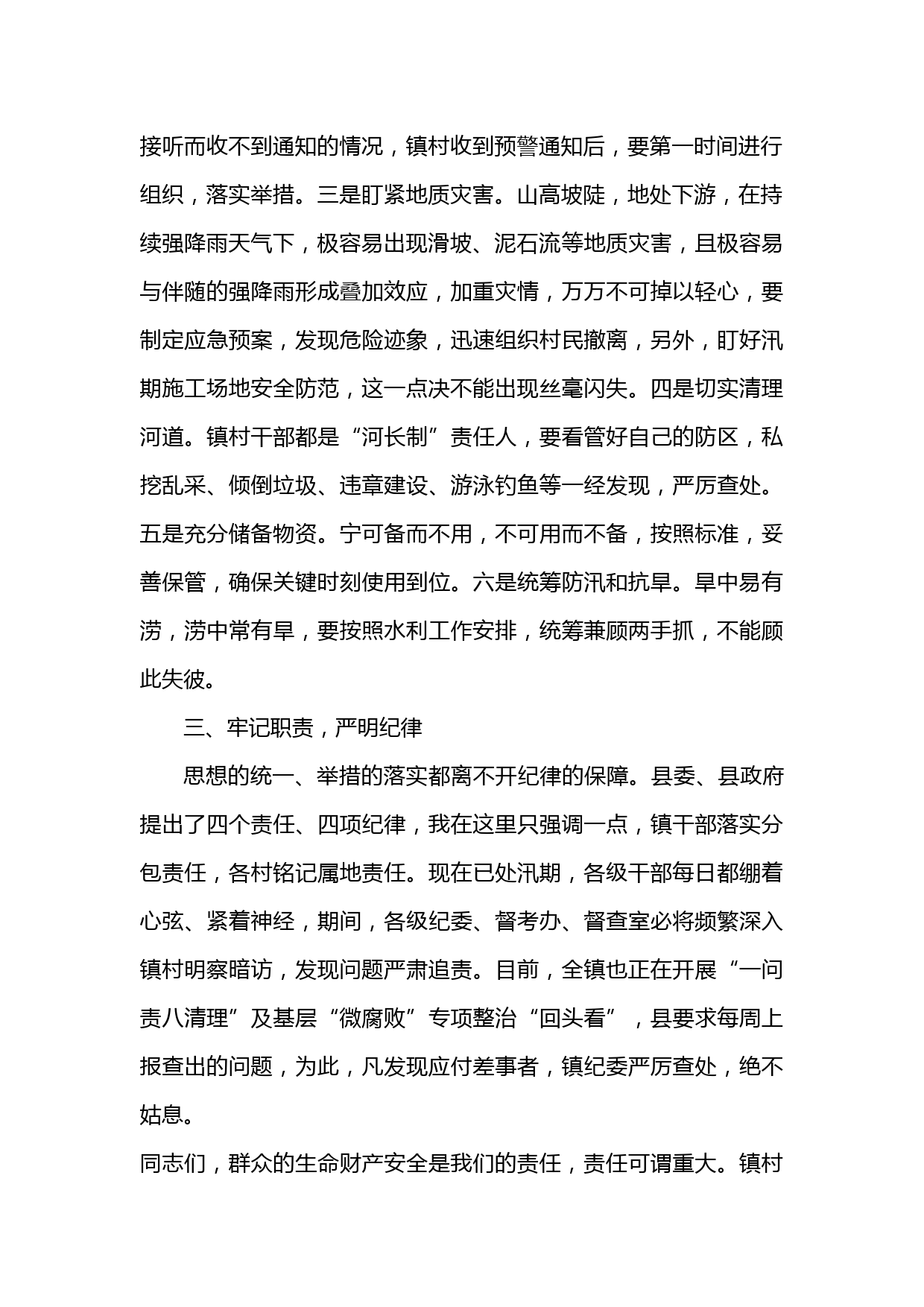 接听而收不到通知的情况，镇村收到预警通知后，要第一时间进行组织，落实举措。三是盯紧地质灾害。山高坡陡，地处下游，在持续强降雨天气下，极容易出现滑坡、泥石流等地质灾害，且极容易与伴随的强降雨形成叠加效应，加重灾情，万万不可掉以轻心，要制定应急预案，发现危险迹象，迅速组织村民撤离，另外，盯好汛期施工场地安全防范，这一点决不能出现丝毫闪失。四是切实清理河道。镇村干部都是“河长制”责任人，要看管好自己的防区，私挖乱采、倾倒垃圾、违章建设、游泳钓鱼等一经发现，严厉查处。五是充分储备物资。宁可备而不用，不可用而不备，按照标准，妥善保管，确保关键时刻使用到位。六是统筹防汛和抗旱。旱中易有涝，涝中常有旱，要按照水利工作安排，统筹兼顾两手抓，不能顾此失彼。

三、牢记职责，严明纪律

思想的统一、举措的落实都离不开纪律的保障。县委、县政府提出了四个责任、四项纪律，我在这里只强调一点，镇干部落实分包责任，各村铭记属地责任。现在已处汛期，各级干部每日都绷着心弦、紧着神经，期间，各级纪委、督考办、督查室必将频繁深入镇村明察暗访，发现问题严肃追责。目前，全镇也正在开展“一问责八清理”及基层“微腐败”专项整治“回头看”，县要求每周上报查出的问题，为此，凡发现应付差事者，镇纪委严厉查处，绝不姑息。

同志们，群众的生命财产安全是我们的责任，责任可谓重大。镇村